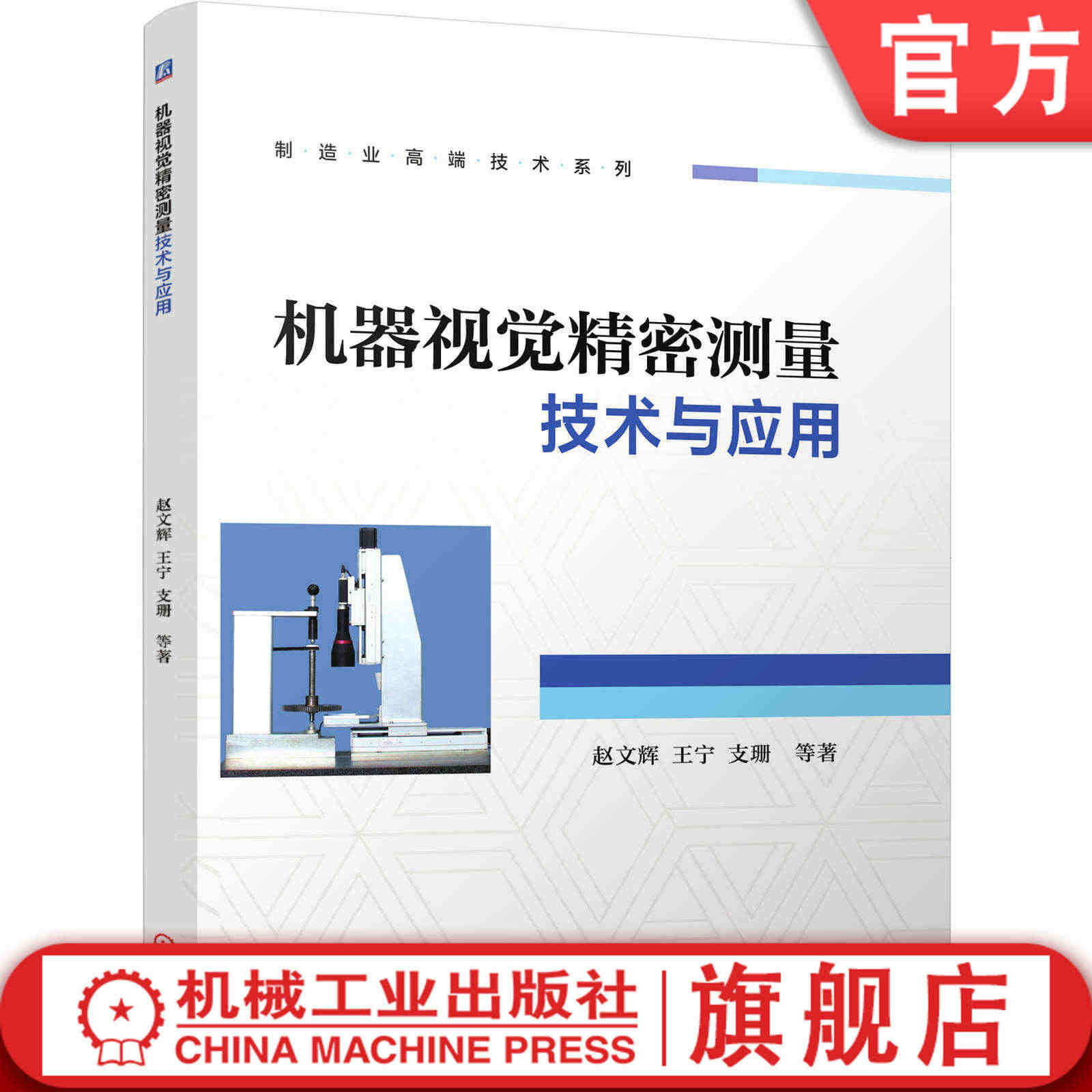 官方

机器视觉精密测量技术与应用

赵文辉 王宁 支珊 等著

制·造·业·高·端·技·术·系·列

机器视觉精密测量
技术与应用

赵文辉 王宁 支珊 等著

机械工业出版社
CHINA MACHINE PRESS
旗舰店